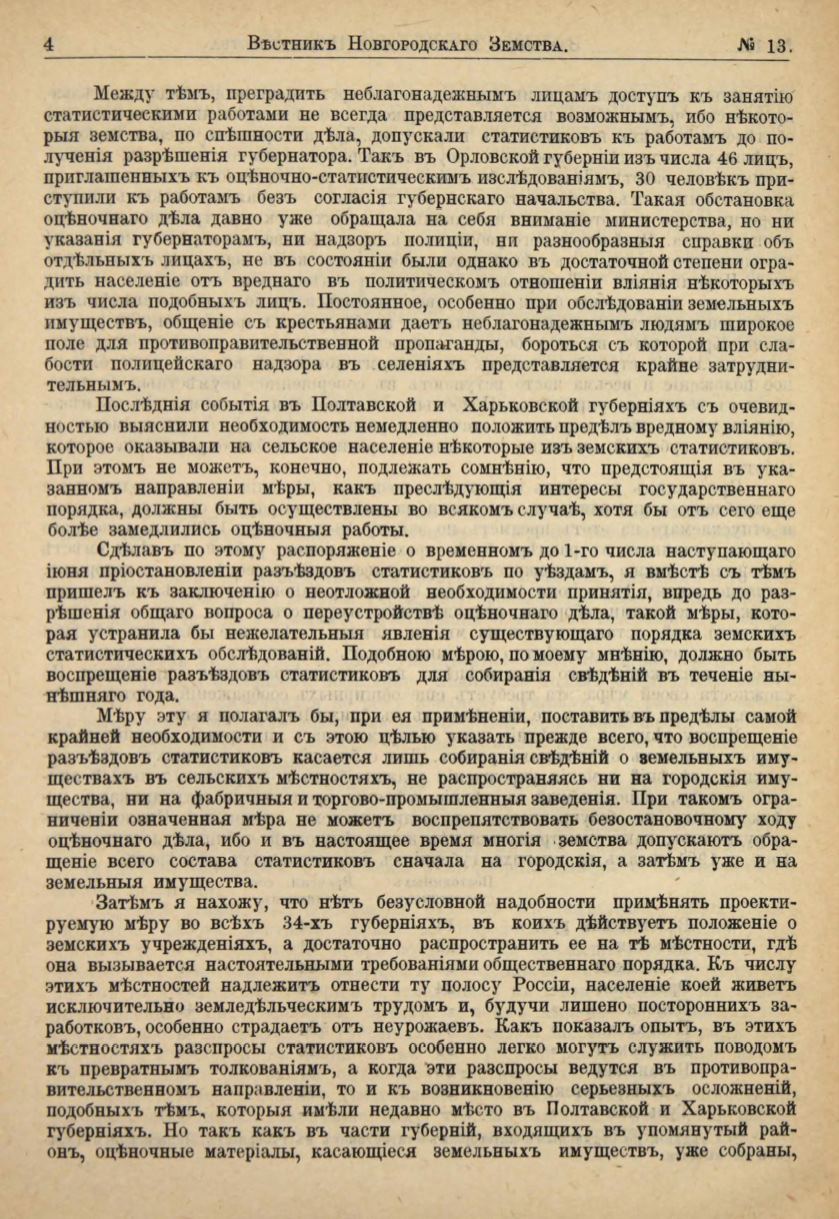 4 Вѣстникъ Новгородскаго Земства. № 13.

Между тѣмъ, преградить неблагонадежнымъ лицамъ доступъ къ занятію статистическими работами не всегда представляется возможнымъ, ибо нѣкоторыя земства, по спѣшности дѣла, допускали статистиковъ къ работамъ до полученія разрѣшенія губернатора. Такъ въ Орловской губерніи изъ числа 46 лицъ, приглашенныхъ къ оцѣночно-статистическимъ изслѣдованіямъ, 30 человѣкъ приступили къ работамъ безъ согласія губернскаго начальства. Такая обстановка оцѣночнаго дѣла давно уже обращала на себя вниманіе министерства, но ни указанія губернаторамъ, ни надзоръ полиціи, ни разнообразныя справки объ отдѣльныхъ лицахъ, не въ состояніи были однако въ достаточной степени оградить населеніе отъ вреднаго въ политическомъ отношеніи вліянія нѣкоторыхъ изъ числа подобныхъ лицъ. Постоянное, особенно при обслѣдованіи земельныхъ имуществъ, общеніе съ крестьянами даетъ неблагонадежнымъ людямъ широкое поле для противоправительственной пропаганды, бороться съ которой при слабости полицейскаго надзора въ селеніяхъ представляется крайне затруднительнымъ.

Послѣднія событія въ Полтавской и Харьковской губерніяхъ съ очевидностью выяснили необходимость немедленно положить предѣлъ вредному вліянію, которое оказывали на сельское населеніе нѣкоторые изъ земскихъ статистиковъ. При этомъ не можетъ, конечно, подлежать сомнѣнію, что предстоящія въ указанномъ направленіи мѣры, какъ преслѣдующія интересы государственнаго порядка, должны быть осуществлены во всякомъ случаѣ, хотя бы отъ сего еще болѣе замедлились оцѣночныя работы.

Сдѣлавъ по этому распоряженіе о временномъ до 1-го числа наступающаго іюня пріостановленіи разъѣздовъ статистиковъ по уѣздамъ, я вмѣстѣ съ тѣмъ пришелъ къ заключенію о неотложной необходимости принятія, впредь до разрѣшенія общаго вопроса о переустройствѣ оцѣночнаго дѣла, такой мѣры, которая устранила бы нежелательныя явленія существующаго порядка земскихъ статистическихъ обслѣдованій. Подобною мѣрою, по моему мнѣнію, должно быть воспрещеніе разъѣздовъ статистиковъ для собиранія свѣдѣній въ теченіе нынѣшняго года.

Мѣру эту я полагалъ бы, при ея примѣненіи, поставить въ предѣлы самой крайней необходимости и съ этою цѣлью указать прежде всего, что воспрещеніе разъѣздовъ статистиковъ касается лишь собиранія свѣдѣній о земельныхъ имуществахъ въ сельскихъ мѣстностяхъ, не распространяясь ни на городскія имущества, ни на фабричныя и торгово-промышленныя заведенія. При такомъ ограниченіи означенная мѣра не можетъ воспрепятствовать безостановочному ходу оцѣночнаго дѣла, ибо и въ настоящее время многія земства допускаютъ обращеніе всего состава статистиковъ сначала на городскія, а затѣмъ уже и на земельныя имущества.

Затѣмъ я нахожу, что нѣтъ безусловной надобности примѣнять проектируемую мѣру во всѣхъ 34-хъ губерніяхъ, въ коихъ дѣйствуетъ положеніе о земскихъ учрежденіяхъ, а достаточно распространить ее на тѣ мѣстности, гдѣ она вызывается настоятельными требованіями общественнаго порядка. Къ числу этихъ мѣстностей надлежитъ отнести ту полосу Россіи, населеніе коей живетъ исключительно земледѣльческимъ трудомъ и, будучи лишено постороннихъ заработковъ, особенно страдаетъ отъ неурожаевъ. Какъ показалъ опытъ, въ этихъ мѣстностяхъ разспросы статистиковъ особенно легко могутъ служить поводомъ къ превратнымъ толкованіямъ, а когда эти разспросы ведутся въ противоправительственномъ направленіи, то и къ возникновенію серьезныхъ осложненій, подобныхъ тѣмъ, которыя имѣли недавно мѣсто въ Полтавской и Харьковской губерніяхъ. Но такъ какъ въ части губерній, входящихъ въ упомянутый районъ, оцѣночные матеріалы, касающіеся земельныхъ имуществъ, уже собраны,